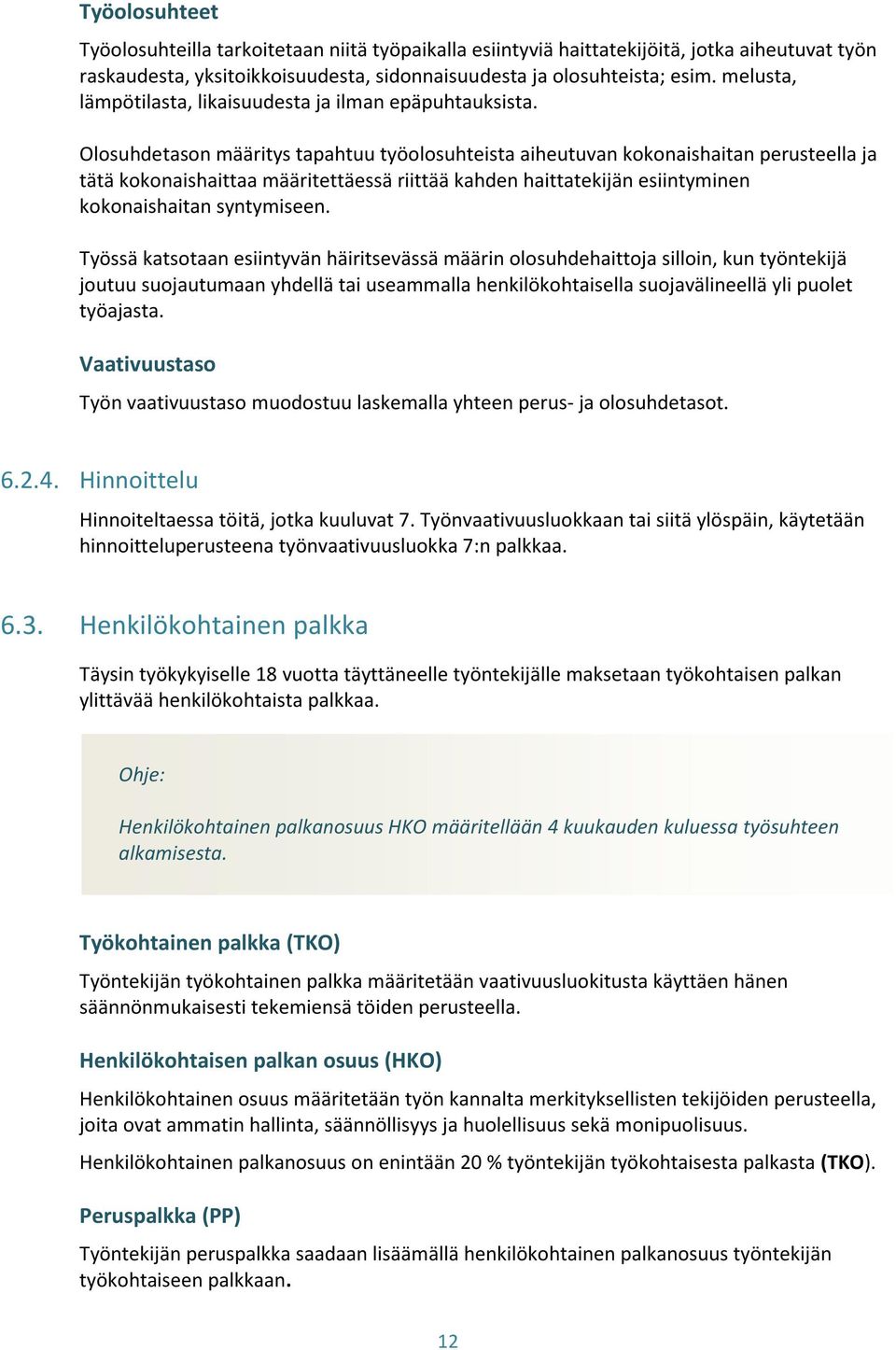 Työolosuhteet

Työolosuhteilla tarkoitetaan niitä työpaikalla esiintyviä haittatekijöitä, jotka aiheutuvat työn raskaudesta, yksitoikkoisuudesta, sidonnaisuudesta ja olosuhteista; esim. melusta, lämpötilasta, likaisuudesta ja ilman epäpuhtauksista.

Olosuhdetason määritys tapahtuu työolosuhteista aiheutuvan kokonaishaitan perusteella ja tätä kokonaishaittaa määritettäessä riittää kahden haittatekijän esiintyminen kokonaishaitan syntymiseen.

Työssä katsotaan esiintyvän häiritsevässä määrin olosuhdehaittoja silloin, kun työntekijä joutuu suojautumaan yhdellä tai useammalla henkilökohtaisella suojavälineellä yli puolet työajasta.

Vaativuustaso

Työn vaativuustaso muodostuu laskemalla yhteen perus- ja olosuhdetasot.

6.2.4. Hinnoittelu

Hinnoiteltaessa töitä, jotka kuuluvat 7. Työnvaativuusluokkaan tai siitä ylöspäin, käytetään hinnoitteluperusteena työnvaativuusluokka 7:n palkkaa.

6.3. Henkilökohtainen palkka

Täysin työkykyiselle 18 vuotta täyttäneelle työntekijälle maksetaan työkohtaisen palkan ylittävää henkilökohtaista palkkaa.

Ohje:

Henkilökohtainen palkanosuus HKO määritellään 4 kuukauden kuluessa työsuhteen alkamisesta.

Työkohtainen palkka (TKO)

Työntekijän työkohtainen palkka määritetään vaativuusluokitusta käyttäen hänen säännönmukaisesti tekemiensä töiden perusteella.

Henkilökohtaisen palkan osuus (HKO)

Henkilökohtainen osuus määritetään työn kannalta merkityksellisten tekijöiden perusteella, joita ovat ammatin hallinta, säännöllisyys ja huolellisuus sekä monipuolisuus.

Henkilökohtainen palkanosuus on enintään 20 % työntekijän työkohtaisesta palkasta (TKO).

Peruspalkka (PP)

Työntekijän peruspalkka saadaan lisäämällä henkilökohtainen palkanosuus työntekijän työkohtaiseen palkkaan.

12